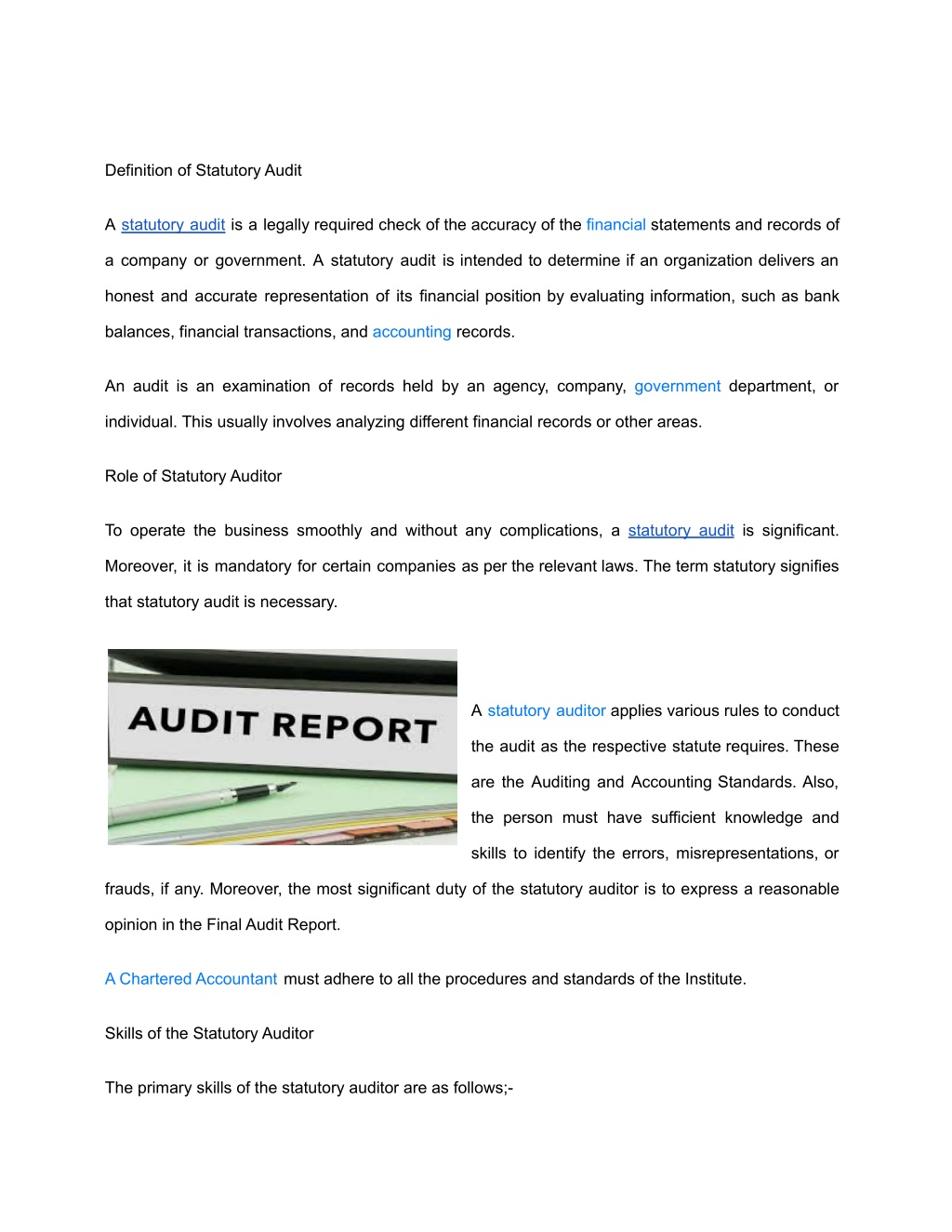 Definition of Statutory Audit

A statutory audit is a legally required check of the accuracy of the financial statements and records of a company or government. A statutory audit is intended to determine if an organization delivers an honest and accurate representation of its financial position by evaluating information, such as bank balances, financial transactions, and accounting records.

An audit is an examination of records held by an agency, company, government department, or individual. This usually involves analyzing different financial records or other areas.

Role of Statutory Auditor

To operate the business smoothly and without any complications, a statutory audit is significant. Moreover, it is mandatory for certain companies as per the relevant laws. The term statutory signifies that statutory audit is necessary.

AUDIT REPORT

A statutory auditor applies various rules to conduct the audit as the respective statute requires. These are the Auditing and Accounting Standards. Also, the person must have sufficient knowledge and skills to identify the errors, misrepresentations, or frauds, if any. Moreover, the most significant duty of the statutory auditor is to express a reasonable opinion in the Final Audit Report.

A Chartered Accountant must adhere to all the procedures and standards of the Institute.

Skills of the Statutory Auditor

The primary skills of the statutory auditor are as follows;-